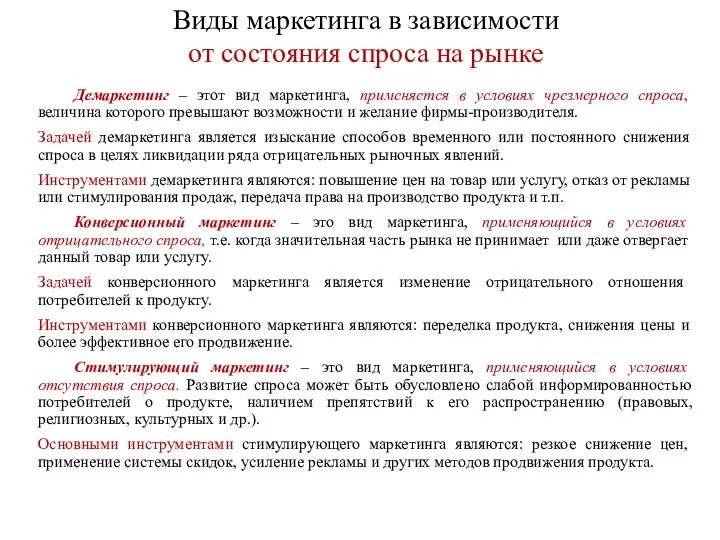 Виды маркетинга в зависимости
от состояния спроса на рынке

Демаркетинг – этот вид маркетинга, применяется в условиях чрезмерного спроса, величина которого превышают возможности и желание фирмы-производителя.

Задачей демаркетинга является изыскание способов временного или постоянного снижения спроса в целях ликвидации ряда отрицательных рыночных явлений.

Инструментами демаркетинга являются: повышение цен на товар или услугу, отказ от рекламы или стимулирования продаж, передача права на производство продукта и т.п.

Конверсионный маркетинг – это вид маркетинга, применяющийся в условиях отрицательного спроса, т.е. когда значительная часть рынка не принимает или даже отвергает данный товар или услугу.

Задачей конверсионного маркетинга является изменение отрицательного отношения потребителей к продукту.

Инструментами конверсионного маркетинга являются: переделка продукта, снижения цены и более эффективное его продвижение.

Стимулирующий маркетинг – это вид маркетинга, применяющийся в условиях отсутствия спроса. Развитие спроса может быть обусловлено слабой информированностью потребителей о продукте, наличием препятствий к его распространению (правовых, религиозных, культурных и др.).

Основными инструментами стимулирующего маркетинга являются: резкое снижение цен, применение системы скидок, усиление рекламы и других методов продвижения продукта.